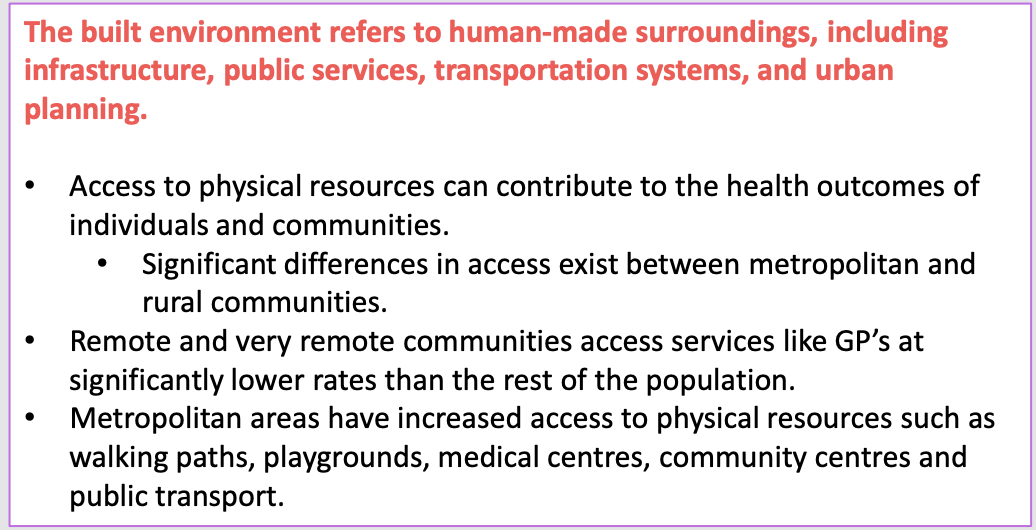 The built environment refers to human-made surroundings, including infrastructure, public services, transportation systems, and urban planning.

• Access to physical resources can contribute to the health outcomes of individuals and communities.
• Significant differences in access exist between metropolitan and rural communities.
• Remote and very remote communities access services like GP's at significantly lower rates than the rest of the population.
• Metropolitan areas have increased access to physical resources such as walking paths, playgrounds, medical centres, community centres and public transport.